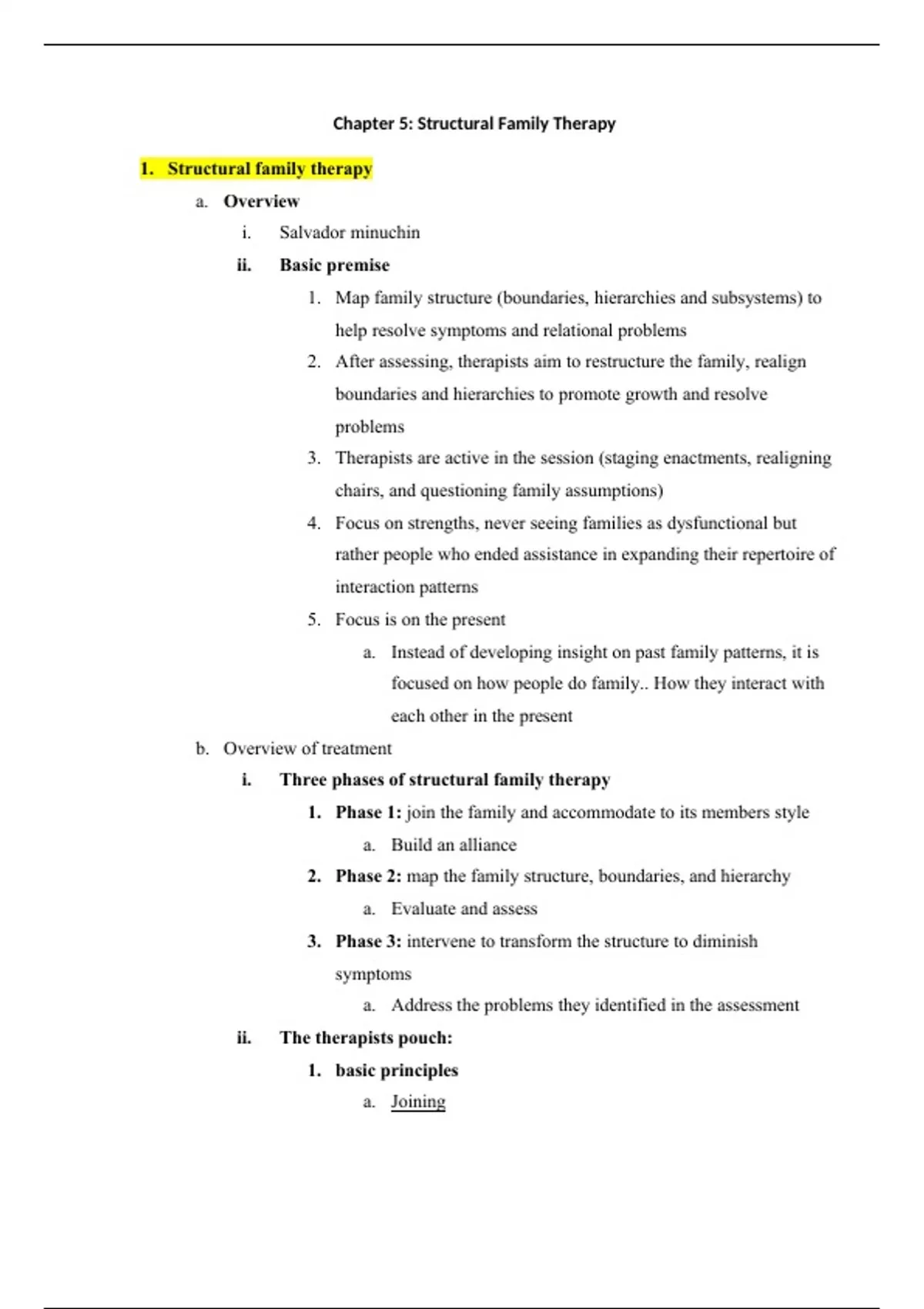 Chapter 5: Structural Family Therapy

1. Structural family therapy

a. Overview

i. Salvador minuchin

ii. Basic premise

1. Map family structure (boundaries, hierarchies and subsystems) to help resolve symptoms and relational problems

2. After assessing, therapists aim to restructure the family, realign boundaries and hierarchies to promote growth and resolve problems

3. Therapists are active in the session (staging enactments, realigning chairs, and questioning family assumptions)

4. Focus on strengths, never seeing families as dysfunctional but rather people who ended assistance in expanding their repertoire of interaction patterns

5. Focus is on the present

a. Instead of developing insight on past family patterns, it is focused on how people do family.. How they interact with each other in the present

b. Overview of treatment

i. Three phases of structural family therapy

1. Phase 1: join the family and accommodate to its members style

a. Build an alliance

2. Phase 2: map the family structure, boundaries, and hierarchy

a. Evaluate and assess

3. Phase 3: intervene to transform the structure to diminish symptoms

a. Address the problems they identified in the assessment

ii. The therapists pouch:

1. basic principles

a. Joining